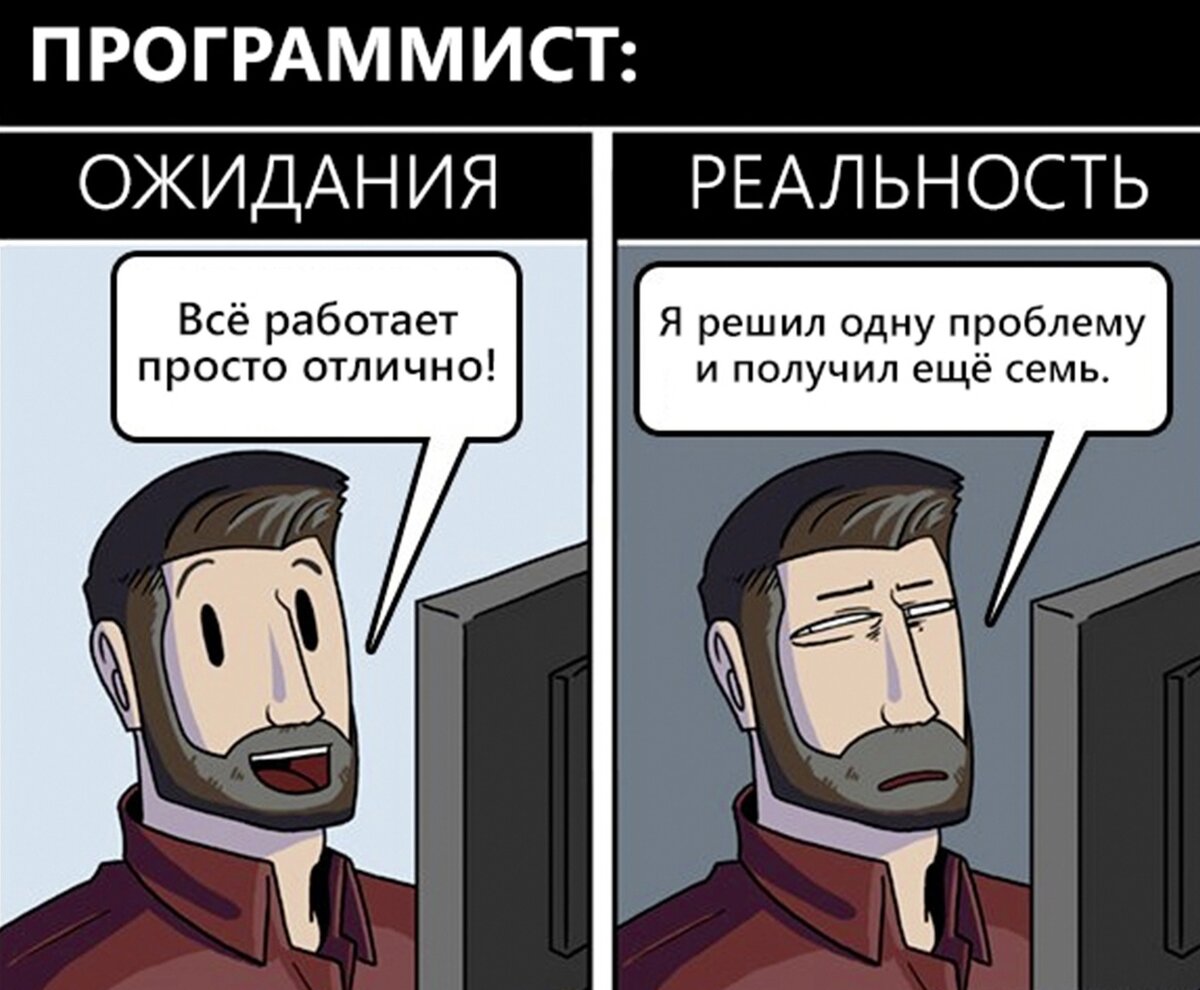 ПРОГРАММИСТ:

ОЖИДАНИЯ

Всё работает просто отлично!

РЕАЛЬНОСТЬ

Я решил одну проблему и получил ещё семь.